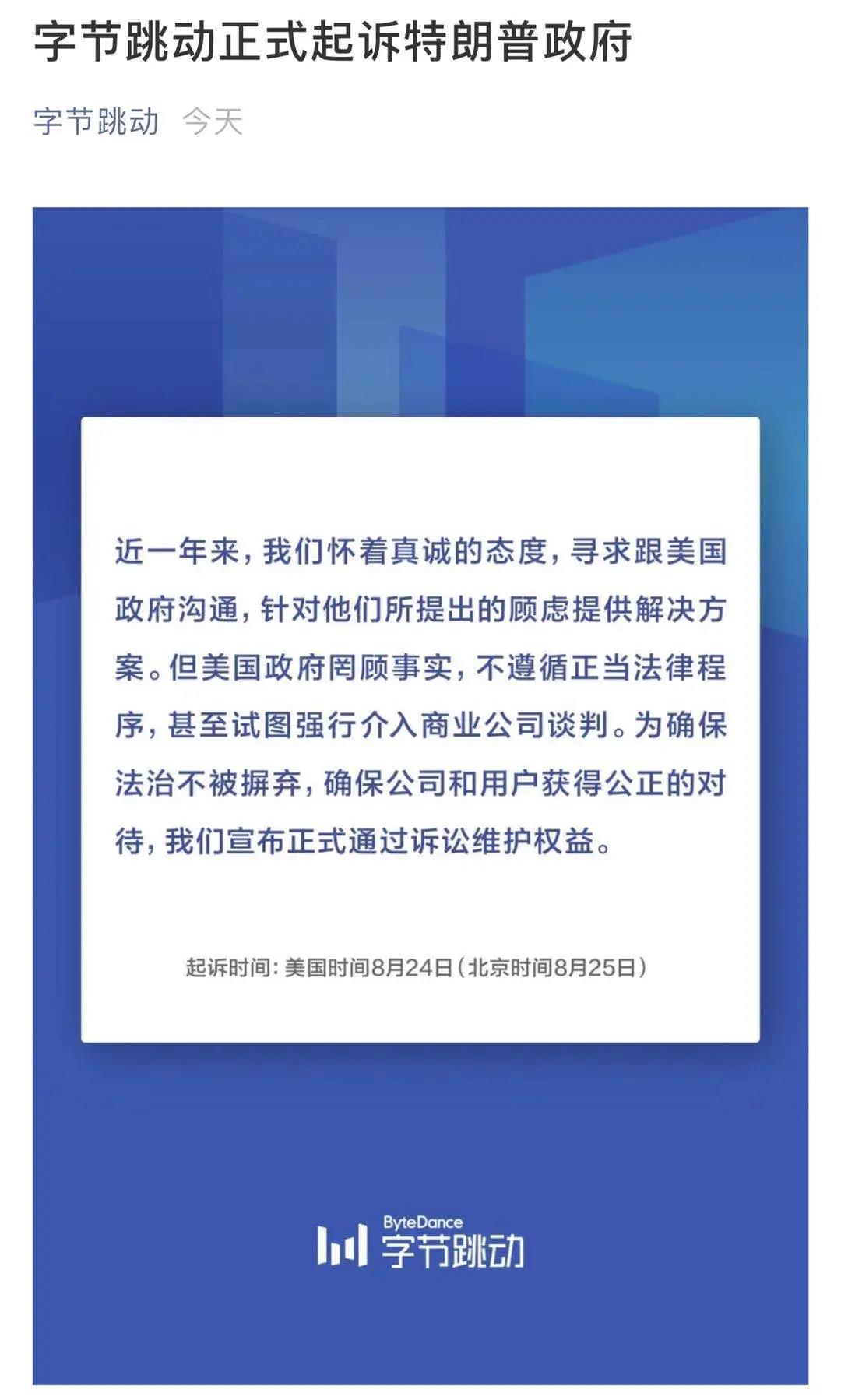 字节跳动正式起诉特朗普政府

字节跳动 今天

近一年来，我们怀着真诚的态度，寻求跟美国政府沟通，针对他们所提出的顾虑提供解决方案。但美国政府罔顾事实，不遵循正当法律程序，甚至试图强行介入商业公司谈判。为确保法治不被摒弃，确保公司和用户获得公正的对待，我们宣布正式通过诉讼维护权益。

起诉时间：美国时间8月24日（北京时间8月25日）

ByteDance 字节跳动